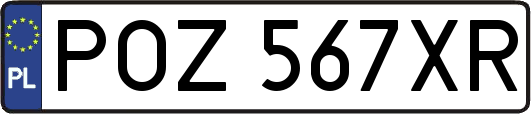 PL
POZ 567XR